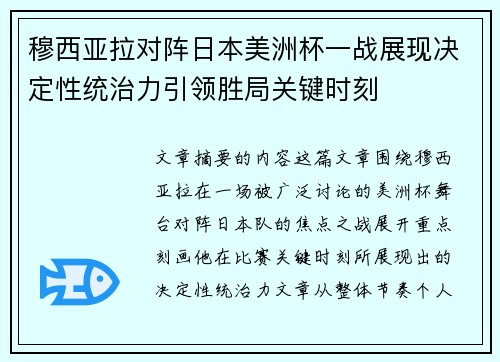 穆西亚拉对阵日本美洲杯一战展现决定性统治力引领胜局关键时刻

文章摘要的内容这篇文章围绕穆西亚拉在一场被广泛讨论的美洲杯舞台对阵日本队的焦点之战展开重点刻画他在比赛关键时刻所展现出的决定性统治力文章从整体节奏个人